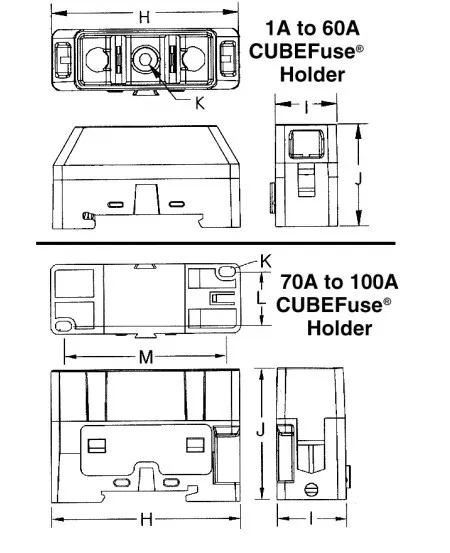 H

1A to 60A CUBEFuse® Holder

K

I

J

K

70A to 100A CUBEFuse® Holder

L

M

J

H

I